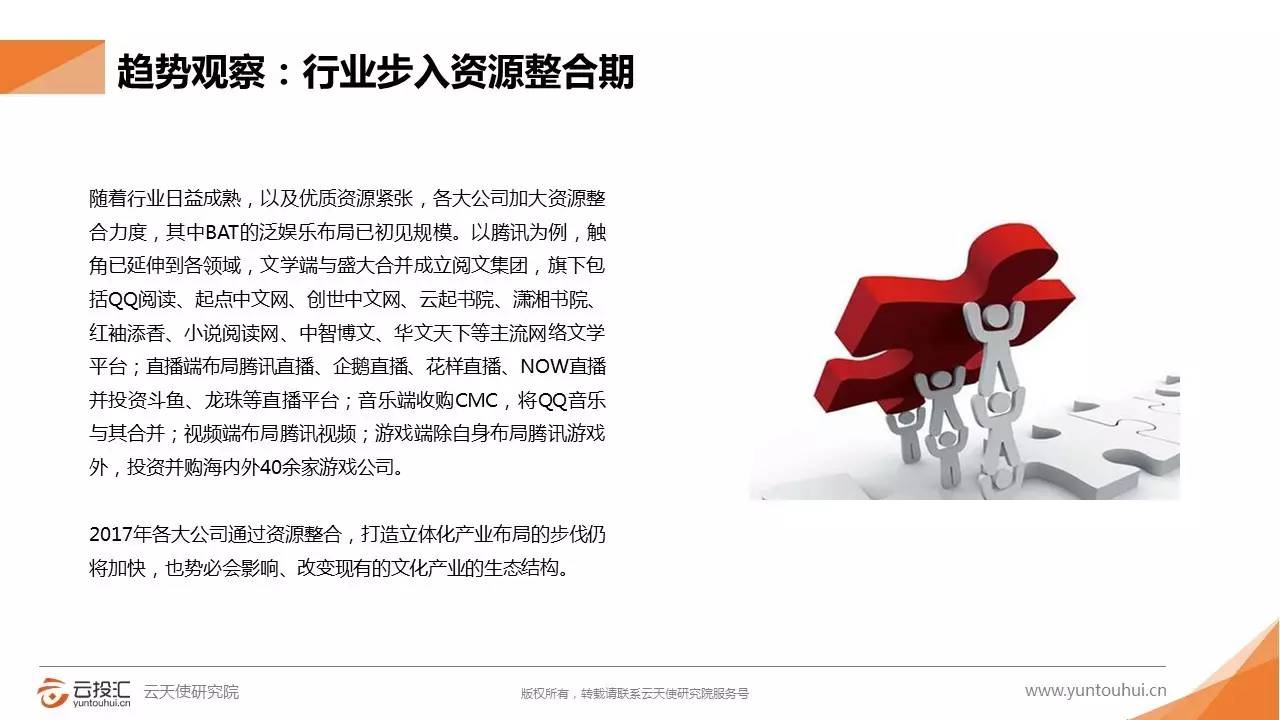 趋势观察：行业步入资源整合期

随着行业日益成熟，以及优质资源紧张，各大公司加大资源整合力度，其中BAT的泛娱乐布局已初见规模。以腾讯为例，触角已延伸到各领域，文学端与盛大合并成立阅文集团，旗下包括QQ阅读、起点中文网、创世中文网、云起书院、潇湘书院、红袖添香、小说阅读网、中智博文、华文天下等主流网络文学平台；直播端布局腾讯直播、企鹅直播、花样直播、NOW直播并投资斗鱼、龙珠等直播平台；音乐端收购CMC，将QQ音乐与其合并；视频端布局腾讯视频；游戏端除自身布局腾讯游戏外，投资并购海内外40余家游戏公司。

2017年各大公司通过资源整合，打造立体化产业布局的步伐仍将加快，也势必会影响、改变现有的文化产业的生态结构。

云投汇 yuntouhui.cn 云天使研究院

版权所有，转载请联系云天使研究院服务号

www.yuntouhui.cn